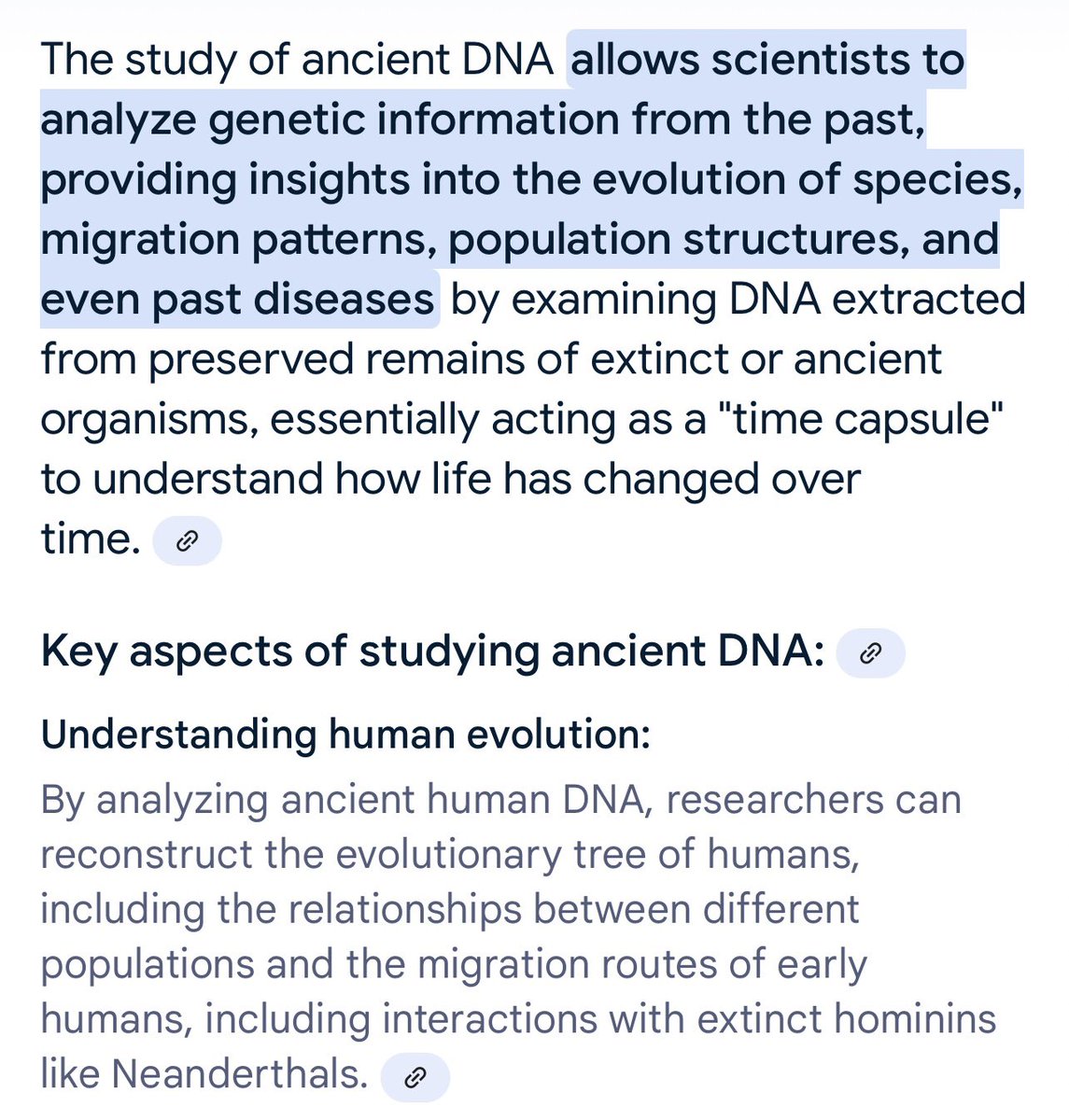 The study of ancient DNA allows scientists to analyze genetic information from the past, providing insights into the evolution of species, migration patterns, population structures, and even past diseases by examining DNA extracted from preserved remains of extinct or ancient organisms, essentially acting as a "time capsule" to understand how life has changed over time.

Key aspects of studying ancient DNA:

Understanding human evolution:
By analyzing ancient human DNA, researchers can reconstruct the evolutionary tree of humans, including the relationships between different populations and the migration routes of early humans, including interactions with extinct hominins like Neanderthals.